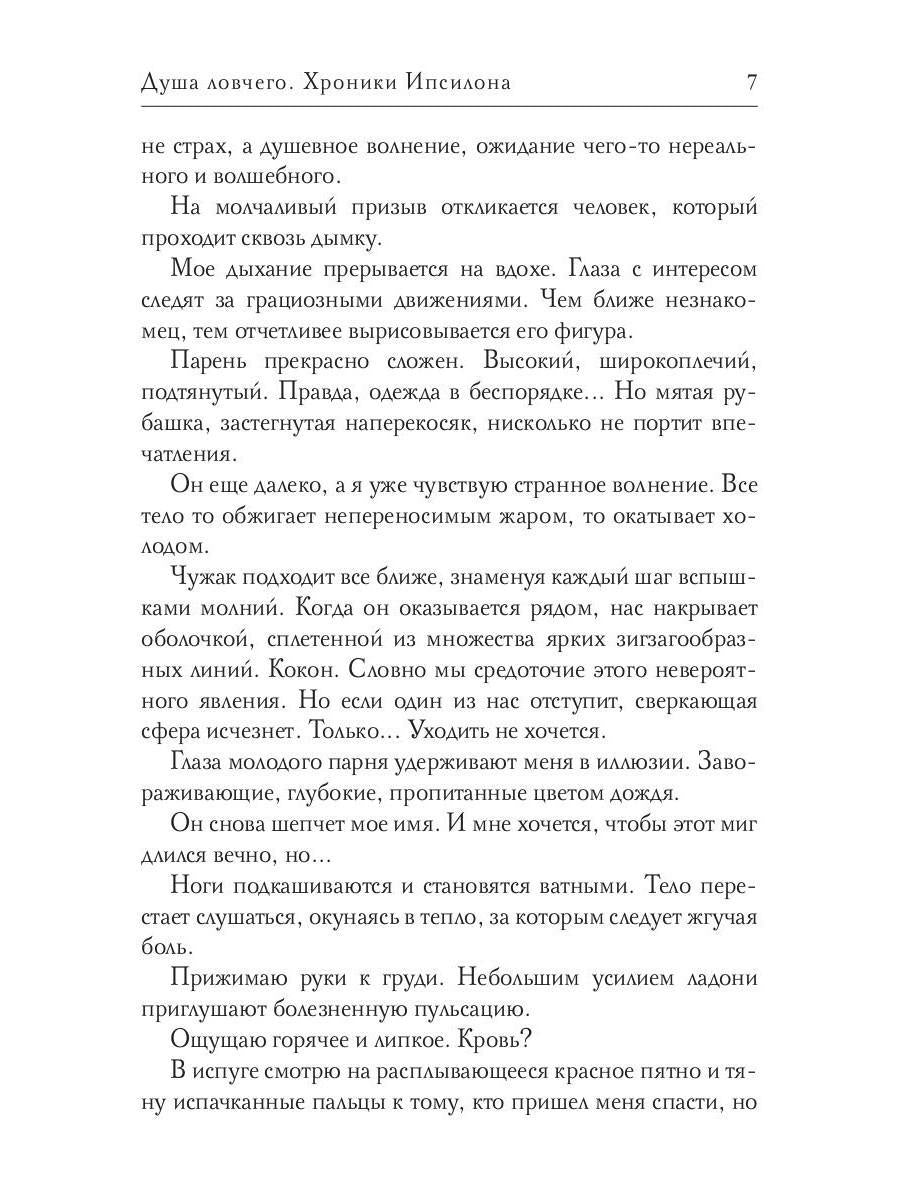 Душа ловчего. Хроники Ипсилона 7

не страх, а душевное волнение, ожидание чего-то нереального и волшебного.

На молчаливый призыв откликается человек, который проходит сквозь дымку.

Мое дыхание прерывается на вдохе. Глаза с интересом следят за грациозными движениями. Чем ближе незнакомец, тем отчетливее вырисовывается его фигура.

Парень прекрасно сложен. Высокий, широкоплечий, подтянутый. Правда, одежда в беспорядке... Но мятая рубашка, застегнутая наперекосяк, нисколько не портит впечатления.

Он еще далеко, а я уже чувствую странное волнение. Все тело то обжигает непереносимым жаром, то окатывает холодом.

Чужак подходит все ближе, знаменуя каждый шаг вспышками молний. Когда он оказывается рядом, нас накрывает оболочкой, сплетенной из множества ярких зигзагообразных линий. Кокон. Словно мы средоточие этого невероятного явления. Но если один из нас отступит, сверкающая сфера исчезнет. Только... Уходить не хочется.

Глаза молодого парня удерживают меня в иллюзии. Завораживающие, глубокие, пропитанные цветом дождя.

Он снова шепчет мое имя. И мне хочется, чтобы этот миг длился вечно, но...

Ноги подкашиваются и становятся ватными. Тело перестает слушаться, окунаясь в тепло, за которым следует жгучая боль.

Прижимаю руки к груди. Небольшим усилием ладони приглушают болезненную пульсацию.

Ощущаю горячее и липкое. Кровь?

В испуге смотрю на расплывающееся красное пятно и тяну испачканные пальцы к тому, кто пришел меня спасти, но